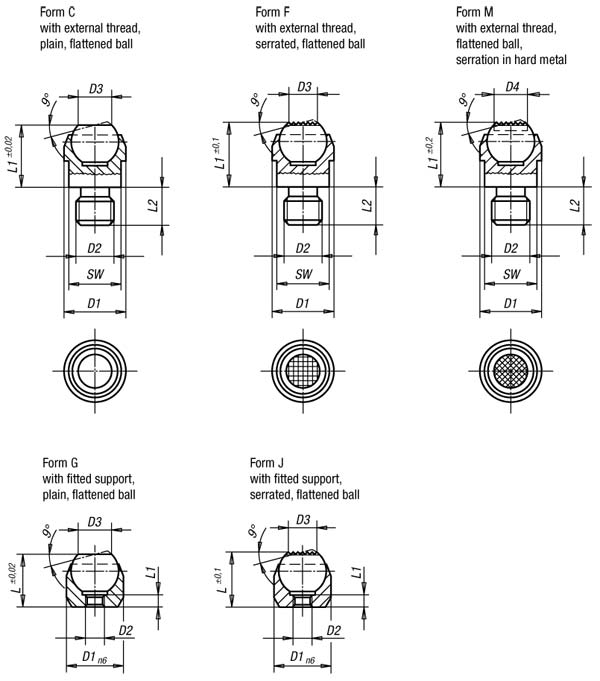 Form C
with external thread, plain, flattened ball

9°
D3
L1 ±0,02
L2
D2
SW
D1

Form F
with external thread, serrated, flattened ball

9°
D3
L1 ±0,1
L2
D2
SW
D1

Form M
with external thread, flattened ball, serration in hard metal

9°
D4
L1 ±0,2
L2
D2
SW
D1

Form G
with fitted support, plain, flattened ball

9°
D3
L ±0,02
L1
D2
D1 n6

Form J
with fitted support, serrated, flattened ball

9°
D3
L ±0,1
L1
D2
D1 n6